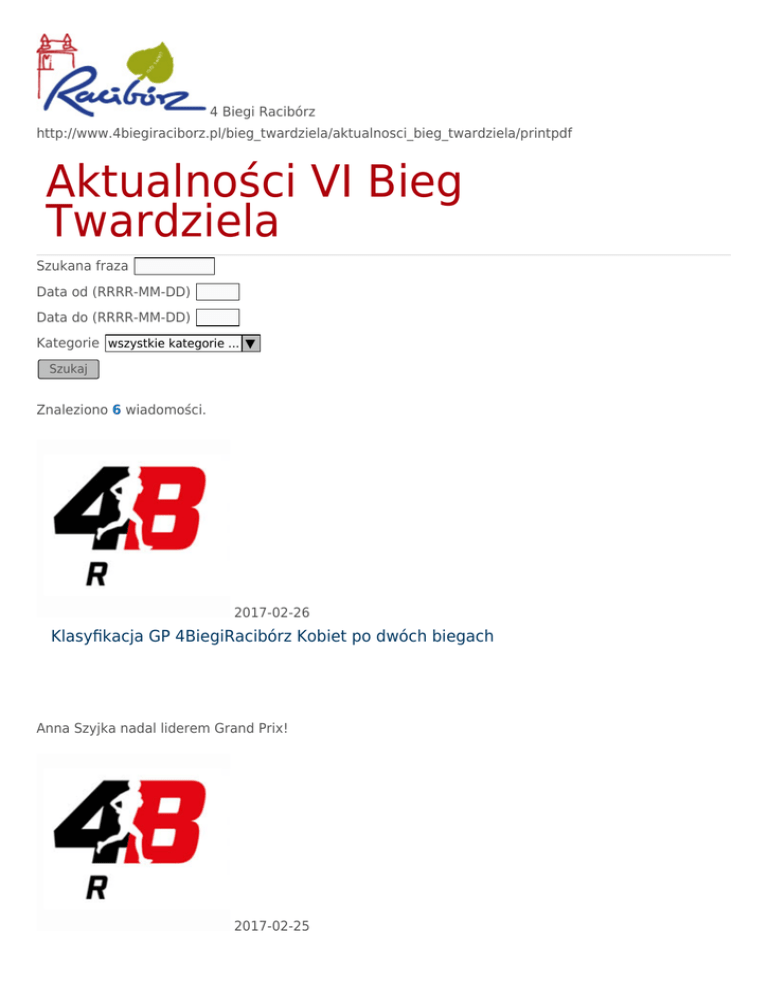 Racibórz 4 Biegi Racibórz
http://www.4biegiraciborz.pl/bieg_twardziela/aktualnosci_bieg_twardziela/printpdf

Aktualności VI Bieg Twardziela

Szukana fraza
Data od (RRRR-MM-DD)
Data do (RRRR-MM-DD)
Kategorie wszystkie kategorie ...
Szukaj

Znaleziono 6 wiadomości.

4B R

2017-02-26
Klasyfikacja GP 4BiegiRacibórz Kobiet po dwóch biegach

Anna Szyjka nadal liderem Grand Prix!

4B R

2017-02-25